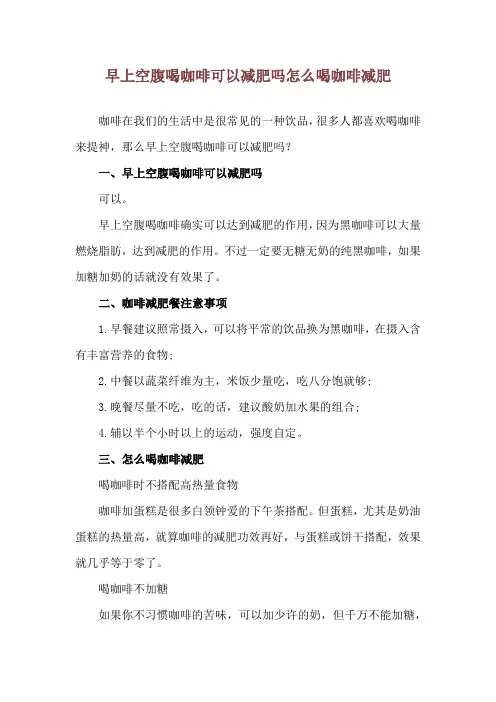 早上空腹喝咖啡可以减肥吗怎么喝咖啡减肥

咖啡在我们的生活中是很常见的一种饮品，很多人都喜欢喝咖啡来提神，那么早上空腹喝咖啡可以减肥吗？

一、早上空腹喝咖啡可以减肥吗

可以。

早上空腹喝咖啡确实可以达到减肥的作用，因为黑咖啡可以大量燃烧脂肪，达到减肥的作用。不过一定要无糖无奶的纯黑咖啡，如果加糖加奶的话就没有效果了。

二、咖啡减肥餐注意事项

1.早餐建议照常摄入，可以将平常的饮品换为黑咖啡，在摄入含有丰富营养的食物；

2.中餐以蔬菜纤维为主，米饭少量吃，吃八分饱就够；

3.晚餐尽量不吃，吃的话，建议酸奶加水果的组合；

4.辅以半个小时以上的运动，强度自定。

三、怎么喝咖啡减肥

喝咖啡时不搭配高热量食物

咖啡加蛋糕是很多白领钟爱的下午茶搭配。但蛋糕，尤其是奶油蛋糕的热量高，就算咖啡的减肥功效再好，与蛋糕或饼干搭配，效果就几乎等于零了。

喝咖啡不加糖

如果你不习惯咖啡的苦味，可以加少许的奶，但千万不能加糖，